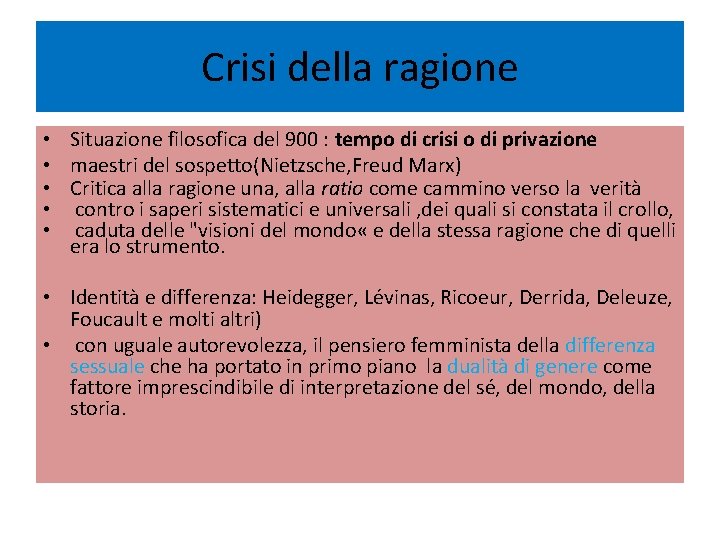 Crisi della ragione

• Situazione filosofica del 900 : tempo di crisi o di privazione
• maestri del sospetto(Nietzsche,Freud Marx)
• Critica alla ragione una, alla ratio come cammino verso la verità
• contro i saperi sistematici e universali ,dei quali si constata il crollo,
• caduta delle "visioni del mondo« e della stessa ragione che di quelli era lo strumento.

• Identità e differenza: Heidegger, Lévinas, Ricoeur, Derrida, Deleuze, Foucault e molti altri)
• con uguale autorevolezza, il pensiero femminista della differenza sessuale che ha portato in primo piano la dualità di genere come fattore imprescindibile di interpretazione del sé, del mondo, della storia.